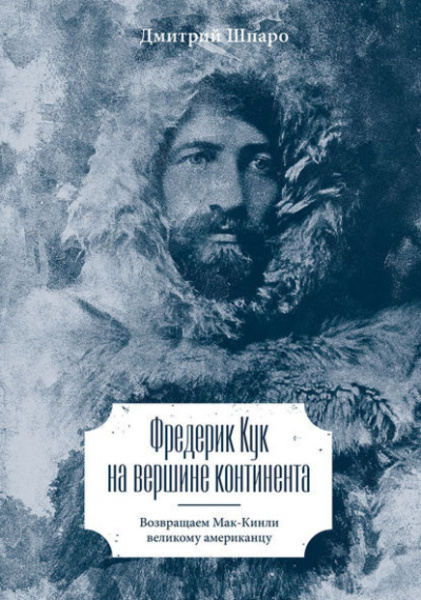 Дмитрий Шпаро

Фредерик Кук на вершине континента

Возвращаем Мак-Кинли великому американцу